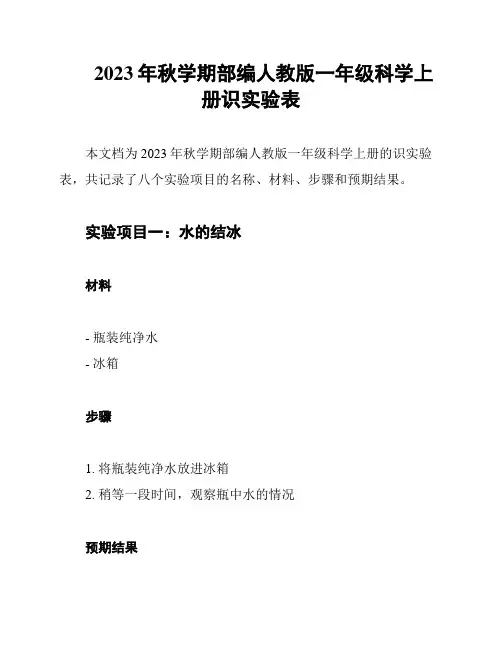 2023 年秋学期部编人教版一年级科学上册识实验表

本文档为 2023 年秋学期部编人教版一年级科学上册的识实验表，共记录了八个实验项目的名称、材料、步骤和预期结果。

实验项目一：水的结冰

材料

- 瓶装纯净水
- 冰箱

步骤

1. 将瓶装纯净水放进冰箱
2. 稍等一段时间，观察瓶中水的情况

预期结果